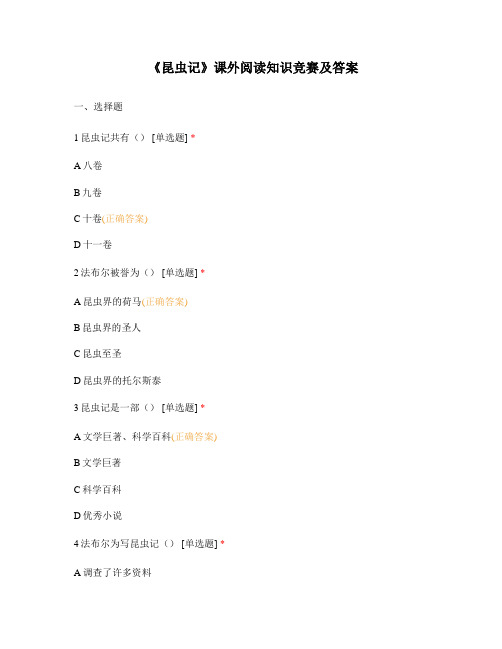 《昆虫记》课外阅读知识竞赛及答案

一、选择题

1 昆虫记共有（） [单选题] *

A 八卷

B 九卷

C 十卷(正确答案)

D 十一卷

2 法布尔被誉为（） [单选题] *

A 昆虫界的荷马(正确答案)

B 昆虫界的圣人

C 昆虫至圣

D 昆虫界的托尔斯泰

3 昆虫记是一部（） [单选题] *

A 文学巨著、科学百科(正确答案)

B 文学巨著

C 科学百科

D 优秀小说

4 法布尔为写昆虫记（） [单选题] *

A 调查了许多资料